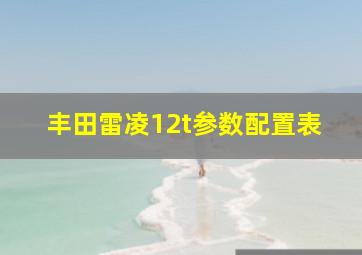 丰田雷凌12t参数配置表